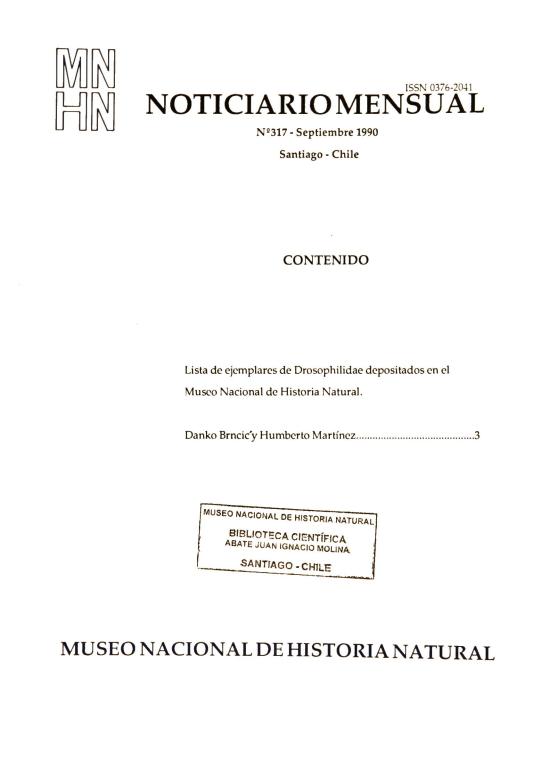 MN
HN

ISSN 0376-2041

NOTICIARIO MENSUAL

Nº317 - Septiembre 1990

Santiago - Chile

CONTENIDO

Lista de ejemplares de Drosophilidae depositados en el Museo Nacional de Historia Natural.

Danko Brncic'y Humberto Martínez..........................................3

MUSEO NACIONAL DE HISTORIA NATURAL
BIBLIOTECA CIENTÍFICA
ABATE JUAN IGNACIO MOLINA
SANTIAGO - CHILE

MUSEO NACIONAL DE HISTORIA NATURAL